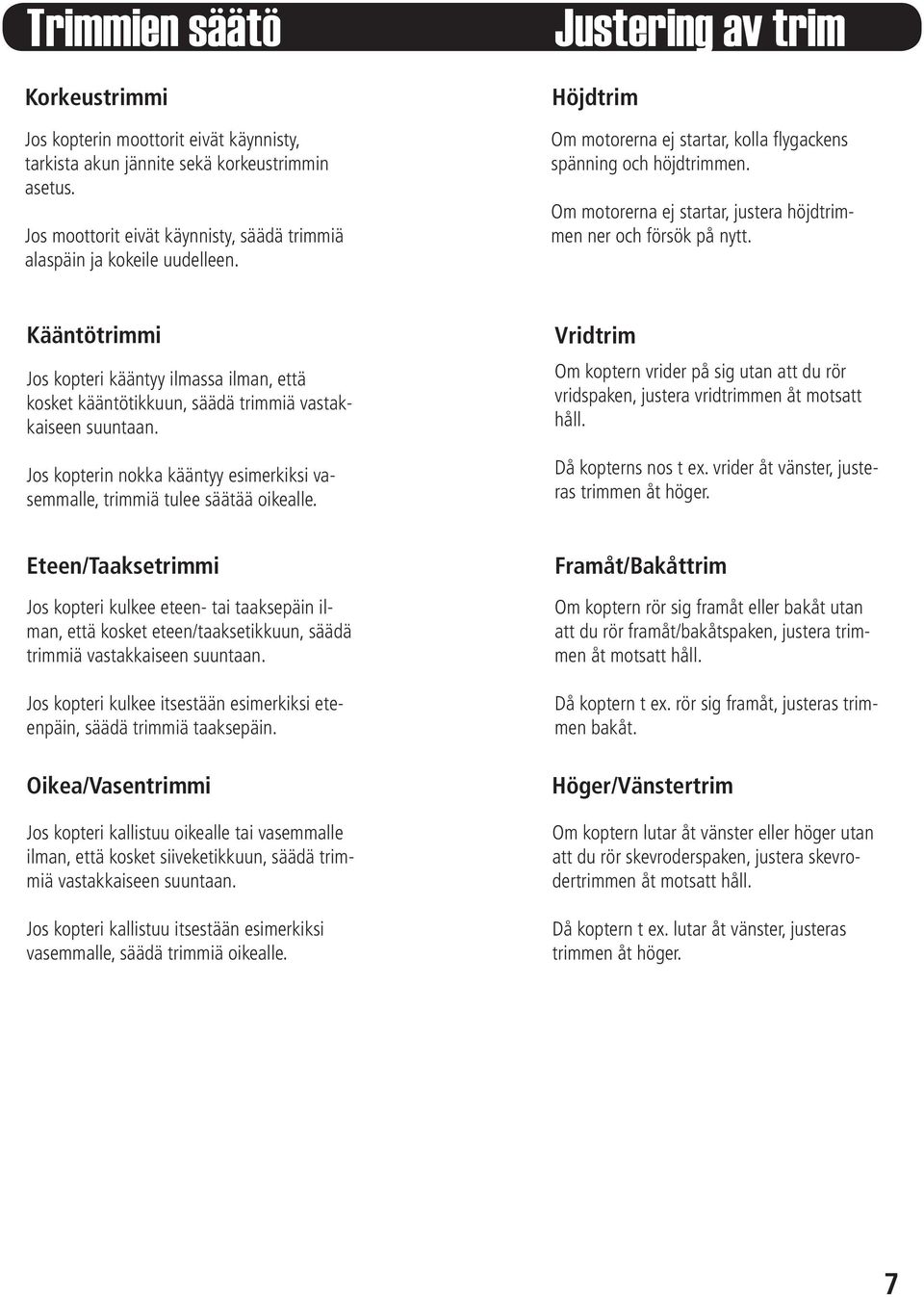 Trimmien säätö

Korkeustrimmi

Jos kopterin moottorit eivät käynnisty, tarkista akun jännite sekä korkeustrimmin asetus.

Jos moottorit eivät käynnisty, säädä trimmiä alaspäin ja kokeile uudelleen.

Kääntötrimmi

Jos kopteri kääntyy ilmassa ilman, että kosket kääntötikkuun, säädä trimmiä vastakkaiseen suuntaan.

Jos kopterin nokka kääntyy esimerkiksi vasemmalle, trimmiä tulee säätää oikealle.

Eteen/Taaksetrimmi

Jos kopteri kulkee eteen- tai taaksepäin ilman, että kosket eteen/taaksetikkuun, säädä trimmiä vastakkaiseen suuntaan.

Jos kopteri kulkee itsestään esimerkiksi eteenpäin, säädä trimmiä taaksepäin.

Oikea/Vasentrimmi

Jos kopteri kallistuu oikealle tai vasemmalle ilman, että kosket siiveketikkuun, säädä trimmiä vastakkaiseen suuntaan.

Jos kopteri kallistuu itsestään esimerkiksi vasemmalle, säädä trimmiä oikealle.

Justering av trim

Höjdtrim

Om motorerna ej startar, kolla flygackens spänning och höjdtrimmen.

Om motorerna ej startar, justera höjdtrimmen ner och försök på nytt.

Vridtrim

Om koptern vrider på sig utan att du rör vridspaken, justera vridtrimmen åt motsatt håll.

Då kopterns nos t ex. vrider åt vänster, justeras trimmen åt höger.

Framåt/Bakåttrim

Om koptern rör sig framåt eller bakåt utan att du rör framåt/bakåtspaken, justera trimmen åt motsatt håll.

Då koptern t ex. rör sig framåt, justeras trimmen bakåt.

Höger/Vänstertrim

Om koptern lutar åt vänster eller höger utan att du rör skevroderspaken, justera skevrodertrimmen åt motsatt håll.

Då koptern t ex. lutar åt vänster, justeras trimmen åt höger.

7